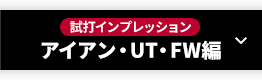 試打インプレッション
アイアン・UT・FW編